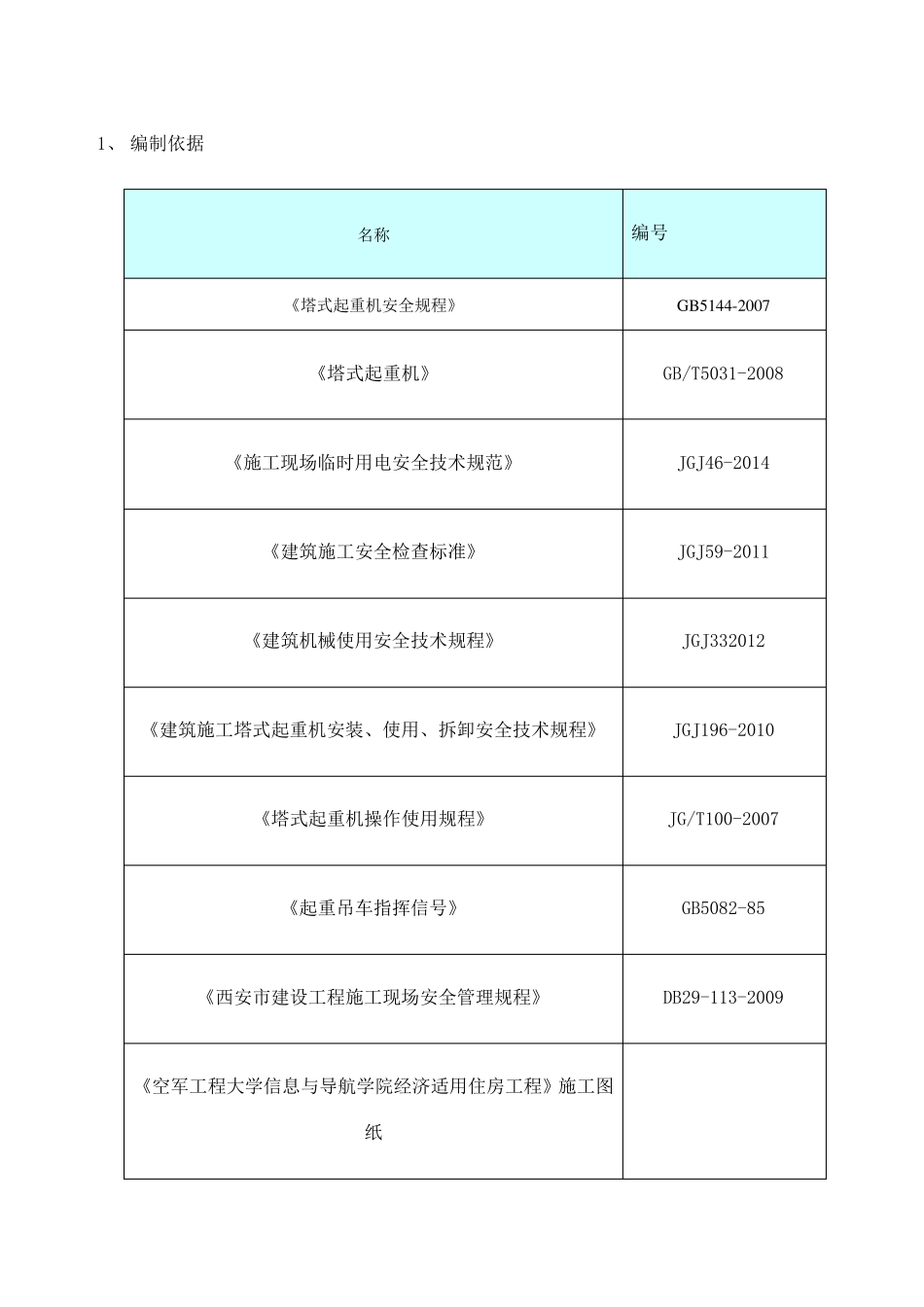 1、 编制依据

| 名称 | 编号 |
|---|---|
| 《塔式起重机安全规程》 | GB5144-2007 |
| 《塔式起重机》 | GB/T5031-2008 |
| 《施工现场临时用电安全技术规范》 | JGJ46-2014 |
| 《建筑施工安全检查标准》 | JGJ59-2011 |
| 《建筑机械使用安全技术规程》 | JGJ332012 |
| 《建筑施工塔式起重机安装、使用、拆卸安全技术规程》 | JGJ196-2010 |
| 《塔式起重机操作使用规程》 | JG/T100-2007 |
| 《起重吊车指挥信号》 | GB5082-85 |
| 《西安市建设工程施工现场安全管理规程》 | DB29-113-2009 |
| 《空军工程大学信息与导航学院经济适用住房工程》施工图纸 | |